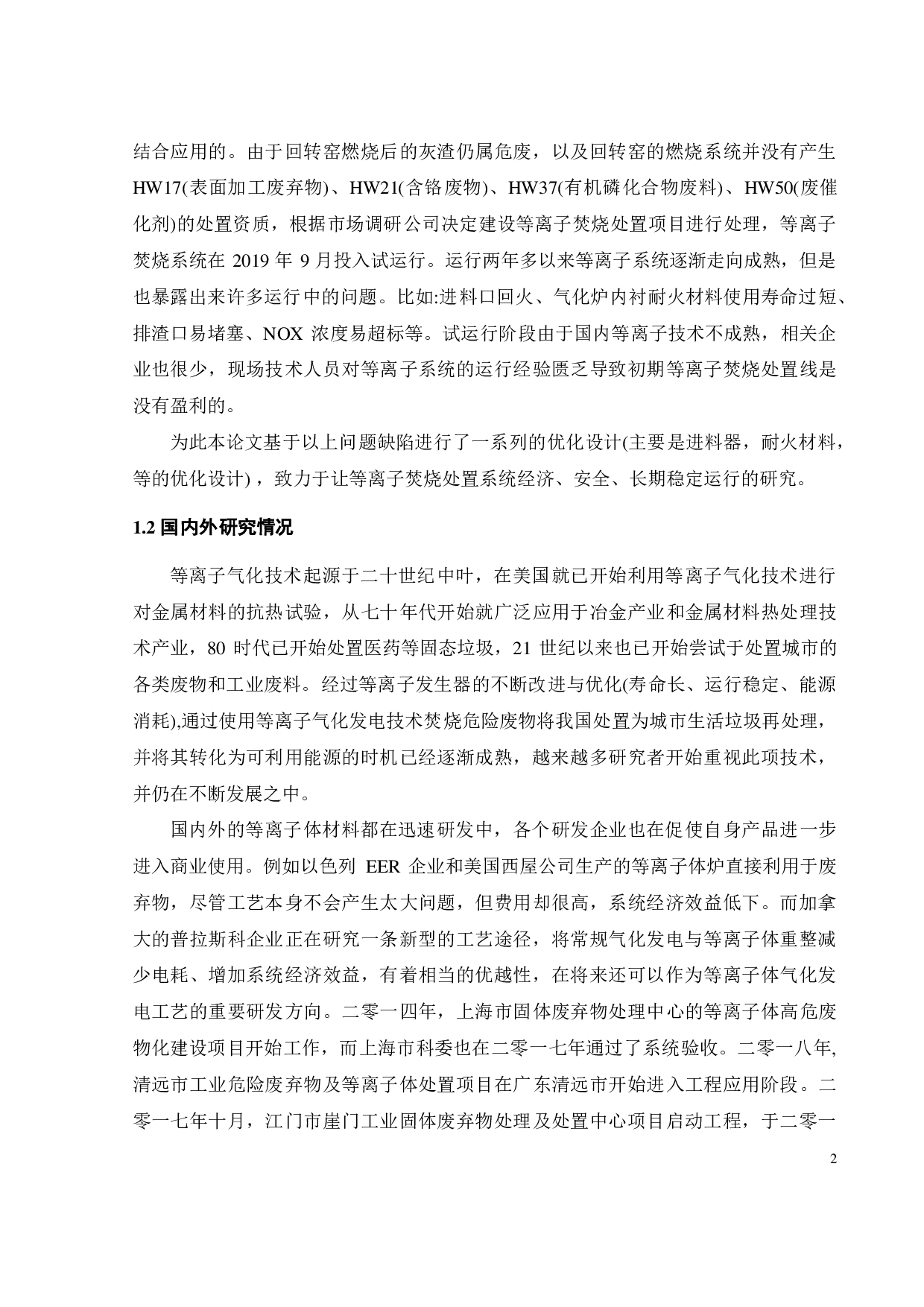 结合应用的。由于回转窑燃烧后的灰渣仍属危废，以及回转窑的燃烧系统并没有产生HW17(表面加工废弃物)、HW21(含铬废物)、HW37(有机磷化合物废料)、HW50(废催化剂)的处置资质，根据市场调研公司决定建设等离子焚烧处置项目进行处理，等离子焚烧系统在 2019 年 9 月投入试运行。运行两年多以来等离子系统逐渐走向成熟，但是也暴露出来许多运行中的问题。比如:进料口回火、气化炉内衬耐火材料使用寿命过短、排渣口易堵塞、NOX 浓度易超标等。试运行阶段由于国内等离子技术不成熟，相关企业也很少，现场技术人员对等离子系统的运行经验匮乏导致初期等离子焚烧处置线是没有盈利的。

为此本论文基于以上问题缺陷进行了一系列的优化设计(主要是进料器，耐火材料，等的优化设计)，致力于让等离子焚烧处置系统经济、安全、长期稳定运行的研究。

1.2 国内外研究情况

等离子气化技术起源于二十世纪中叶，在美国就已开始利用等离子气化技术进行对金属材料的抗热试验，从七十年代开始就广泛应用于冶金产业和金属材料热处理技术产业，80 时代已开始处置医药等固态垃圾，21 世纪以来也已开始尝试于处置城市的各类废物和工业废料。经过等离子发生器的不断改进与优化(寿命长、运行稳定、能源消耗),通过使用等离子气化发电技术焚烧危险废物将我国处置为城市生活垃圾再处理，并将其转化为可利用能源的时机已经逐渐成熟，越来越多研究者开始重视此项技术，并仍在不断发展之中。

国内外的等离子体材料都在迅速研发中，各个研发企业也在促使自身产品进一步进入商业使用。例如以色列 EER 企业和美国西屋公司生产的等离子体炉直接利用于废弃物，尽管工艺本身不会产生太大问题，但费用却很高，系统经济效益低下。而加拿大的普拉斯科企业正在研究一条新型的工艺途径，将常规气化发电与等离子体重整减少电耗、增加系统经济效益，有着相当的优越性，在将来还可以作为等离子体气化发电工艺的重要研发方向。二零一四年，上海市固体废弃物处理中心的等离子体高危废物化建设项目开始工作，而上海市科委也在二零一七年通过了系统验收。二零一八年,清远市工业危险废弃物及等离子体处置项目在广东清远市开始进入工程应用阶段。二零一七年十月，江门市崖门工业固体废弃物处理及处置中心项目启动工程，于二零一

2